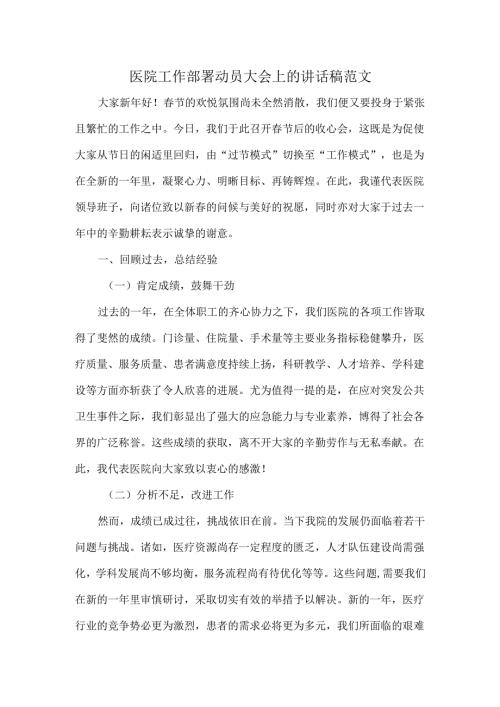 医院工作部署动员大会上的讲话稿范文

大家新年好！春节的欢悦氛围尚未全然消散，我们便又要投身于紧张且繁忙的工作之中。今日，我们于此召开春节后的收心会，这既是为促使大家从节日的闲适里回归，由“过节模式”切换至“工作模式”，也是为在全新的一年里，凝聚心力、明晰目标、再铸辉煌。在此，我谨代表医院领导班子，向诸位致以新春的问候与美好的祝愿，同时亦对大家于过去一年中的辛勤耕耘表示诚挚的谢意。

一、回顾过去，总结经验

（一）肯定成绩，鼓舞干劲

过去的一年，在全体职工的齐心协力之下，我们医院的各项工作皆取得了斐然的成绩。门诊量、住院量、手术量等主要业务指标稳健攀升，医疗质量、服务质量、患者满意度持续上扬，科研教学、人才培养、学科建设等方面亦斩获了令人欣喜的进展。尤为值得一提的是，在应对突发公共卫生事件之际，我们彰显出了强大的应急能力与专业素养，博得了社会各界的广泛称誉。这些成绩的获取，离不开大家的辛勤劳作与无私奉献。在此，我代表医院向大家致以衷心的感激！

（二）分析不足，改进工作

然而，成绩已成过往，挑战依旧在前。当下我院的发展仍面临着若干问题与挑战。诸如，医疗资源尚存一定程度的匮乏，人才队伍建设尚需强化，学科发展尚不够均衡，服务流程尚有待优化等等。这些问题，需要我们在新的一年里审慎研讨，采取切实有效的举措予以解决。新的一年，医疗行业的竞争势必更为激烈，患者的需求必将更为多元，我们所面临的艰难